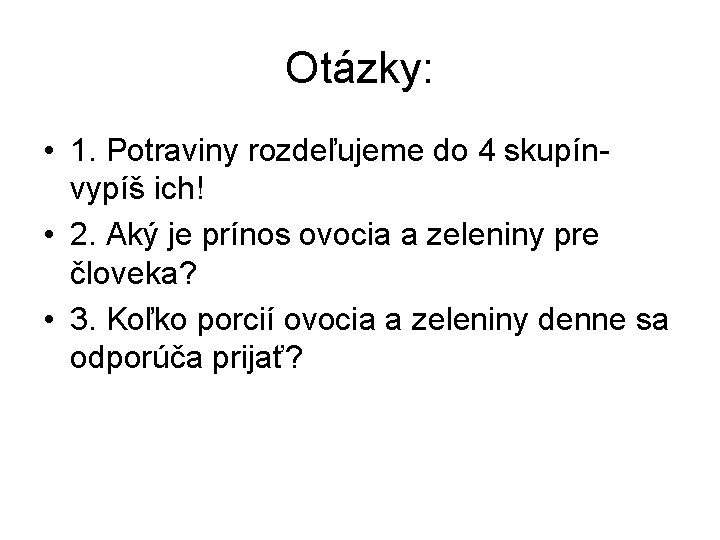 Otázky:

• 1. Potraviny rozdeľujeme do 4 skupín- vypíš ich!
• 2. Aký je prínos ovocia a zeleniny pre človeka?
• 3. Koľko porcií ovocia a zeleniny denne sa odporúča prijať?